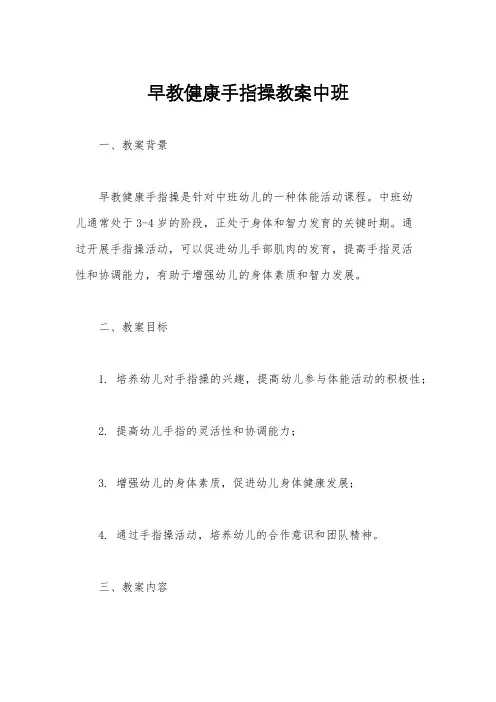 早教健康手指操教案中班

一、教案背景

早教健康手指操是针对中班幼儿的一种体能活动课程。中班幼儿通常处于3-4岁的阶段，正处于身体和智力发育的关键时期。通过开展手指操活动，可以促进幼儿手部肌肉的发育，提高手指灵活性和协调能力，有助于增强幼儿的身体素质和智力发展。

二、教案目标

1. 培养幼儿对手指操的兴趣，提高幼儿参与体能活动的积极性；

2. 提高幼儿手指的灵活性和协调能力；

3. 增强幼儿的身体素质，促进幼儿身体健康发展；

4. 通过手指操活动，培养幼儿的合作意识和团队精神。

三、教案内容